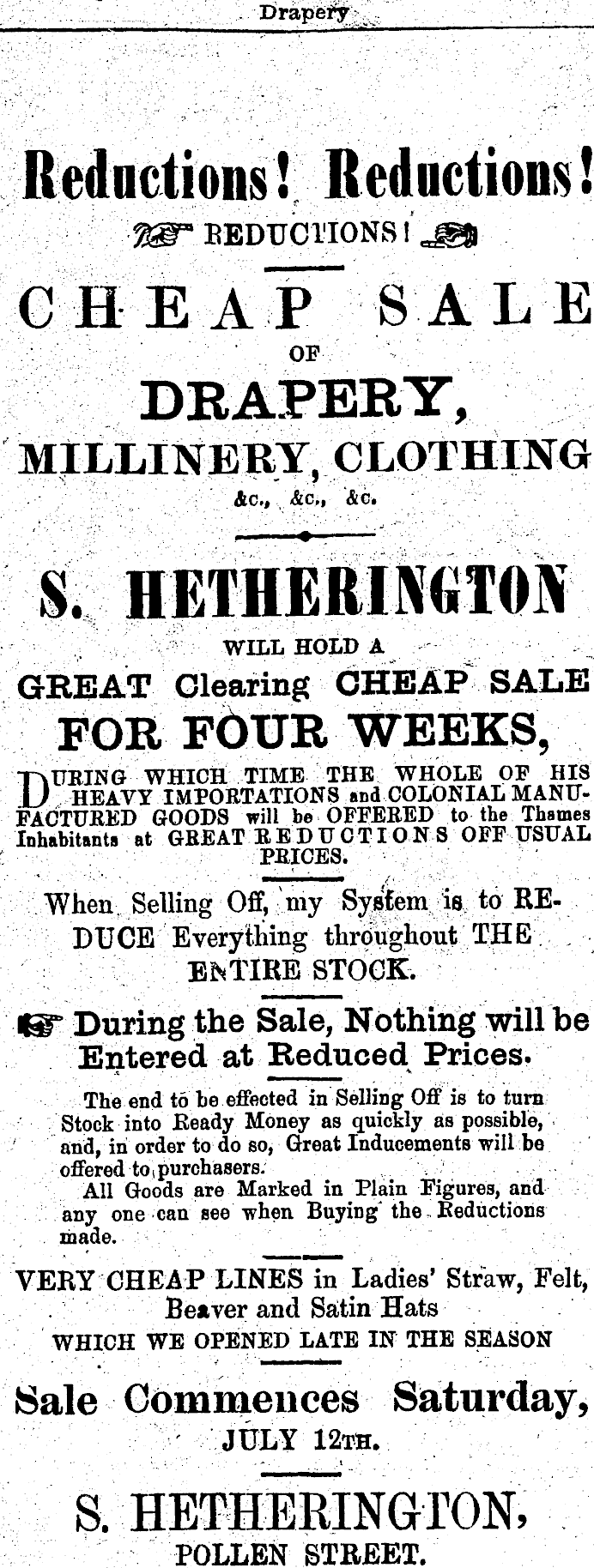 Drapery

Reductions! Reductions!

REDUCTIONS!

CHEAP SALE

OF

DRAPERY,

MILLINERY, CLOTHING

&c., &c., &c.

S. HETHERINGTON

WILL HOLD A

GREAT Clearing CHEAP SALE

FOR FOUR WEEKS,

DURING WHICH TIME THE WHOLE OF HIS HEAVY IMPORTATIONS and COLONIAL MANUFACTURED GOODS will be OFFERED to the Thames Inhabitants at GREAT REDUCTIONS OFF USUAL PRICES.

When Selling Off, my System is to REDUCE Everything throughout THE ENTIRE STOCK.

During the Sale, Nothing will be Entered at Reduced Prices.

The end to be effected in Selling Off is to turn Stock into Ready Money as quickly as possible, and, in order to do so, Great Inducements will be offered to purchasers.

All Goods are Marked in Plain Figures, and any one can see when Buying the Reductions made.

VERY CHEAP LINES in Ladies' Straw, Felt, Beaver and Satin Hats

WHICH WE OPENED LATE IN THE SEASON

Sale Commences Saturday,

JULY 12TH.

S. HETHERINGTON,

POLLEN STREET.